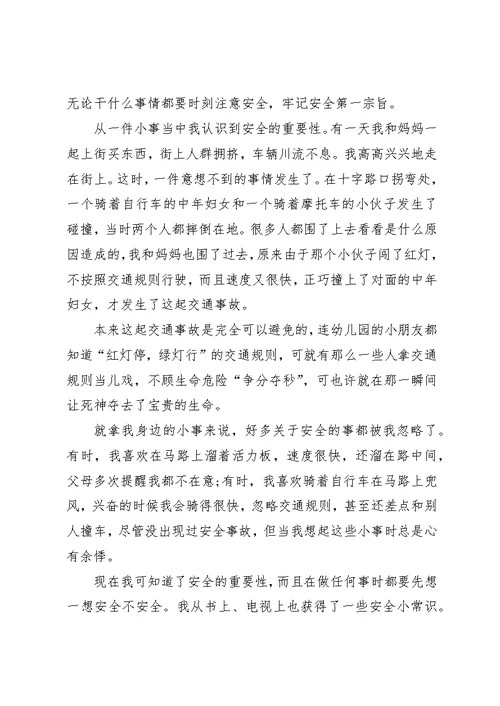 无论干什么事情都要时刻注意安全，牢记安全第一宗旨。

从一件小事当中我认识到安全的重要性。有一天我和妈妈一起上街买东西，街上人群拥挤，车辆川流不息。我高高兴兴地走在街上。这时，一件意想不到的事情发生了。在十字路口拐弯处，一个骑着自行车的中年妇女和一个骑着摩托车的小伙子发生了碰撞，当时两个人都摔倒在地。很多人都围了上去看看是什么原因造成的，我和妈妈也围了过去，原来由于那个小伙子闯了红灯，不按照交通规则行驶，而且速度又很快，正巧撞上了对面的中年妇女，才发生了这起交通事故。

本来这起交通事故是完全可以避免的，连幼儿园的小朋友都知道“红灯停，绿灯行”的交通规则，可就有那么一些人拿交通规则当儿戏，不顾生命危险“争分夺秒”，可也许就在那一瞬间让死神夺去了宝贵的生命。

就拿我身边的小事来说，好多关于安全的事都被我忽略了。有时，我喜欢在马路上溜着活力板，速度很快，还溜在路中间，父母多次提醒我都不在意;有时，我喜欢骑着自行车在马路上兜风，兴奋的时候我会骑得很快，忽略交通规则，甚至还差点和别人撞车，尽管没出现过安全事故，但当我想起这些小事时总是心有余悸。

现在我可知道了安全的重要性，而且在做任何事时都要先想一想安全不安全。我从书上、电视上也获得了一些安全小常识。